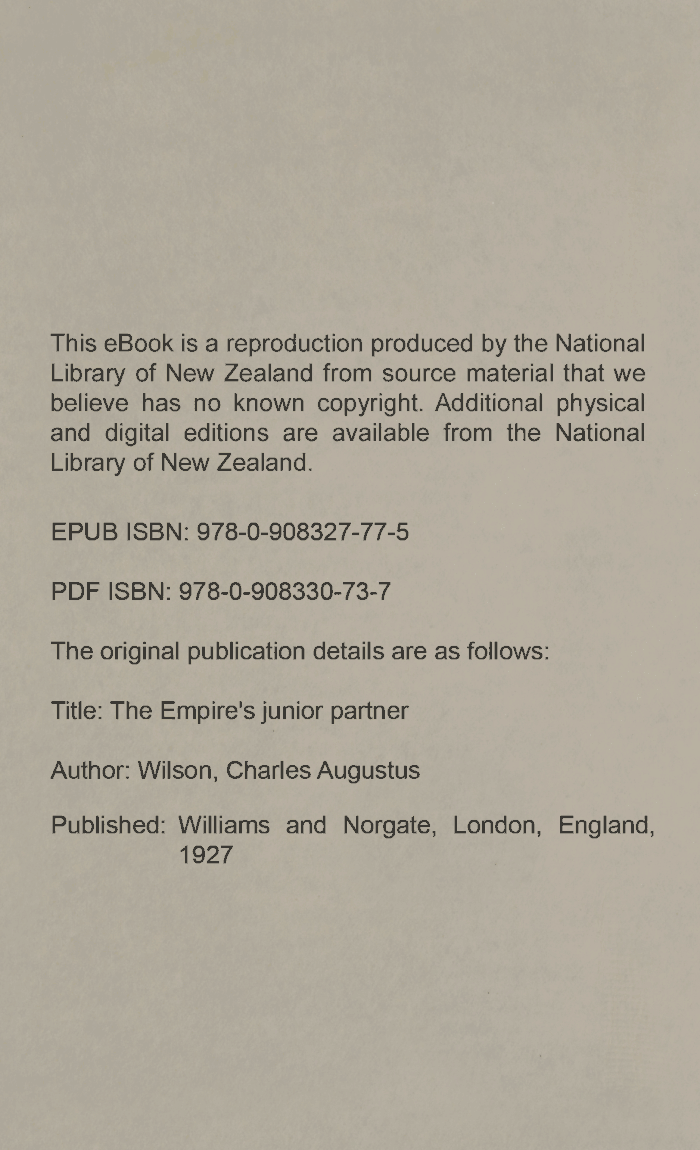 This eBook is a reproduction produced by the National Library of New Zealand from source material that we believe has no known copyright. Additional physical and digital editions are available from the National Library of New Zealand.

EPUB ISBN: 978-0-908327-77-5

PDF ISBN: 978-0-908330-73-7

The original publication details are as follows:

Title: The Empire's junior partner

Author: Wilson, Charles Augustus

Published: Williams and Norgate, London, England, 1927